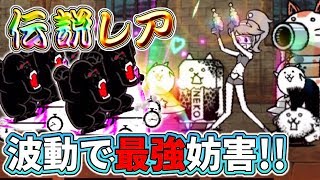 伝説レア

NEKO

波動で最強妨害!!